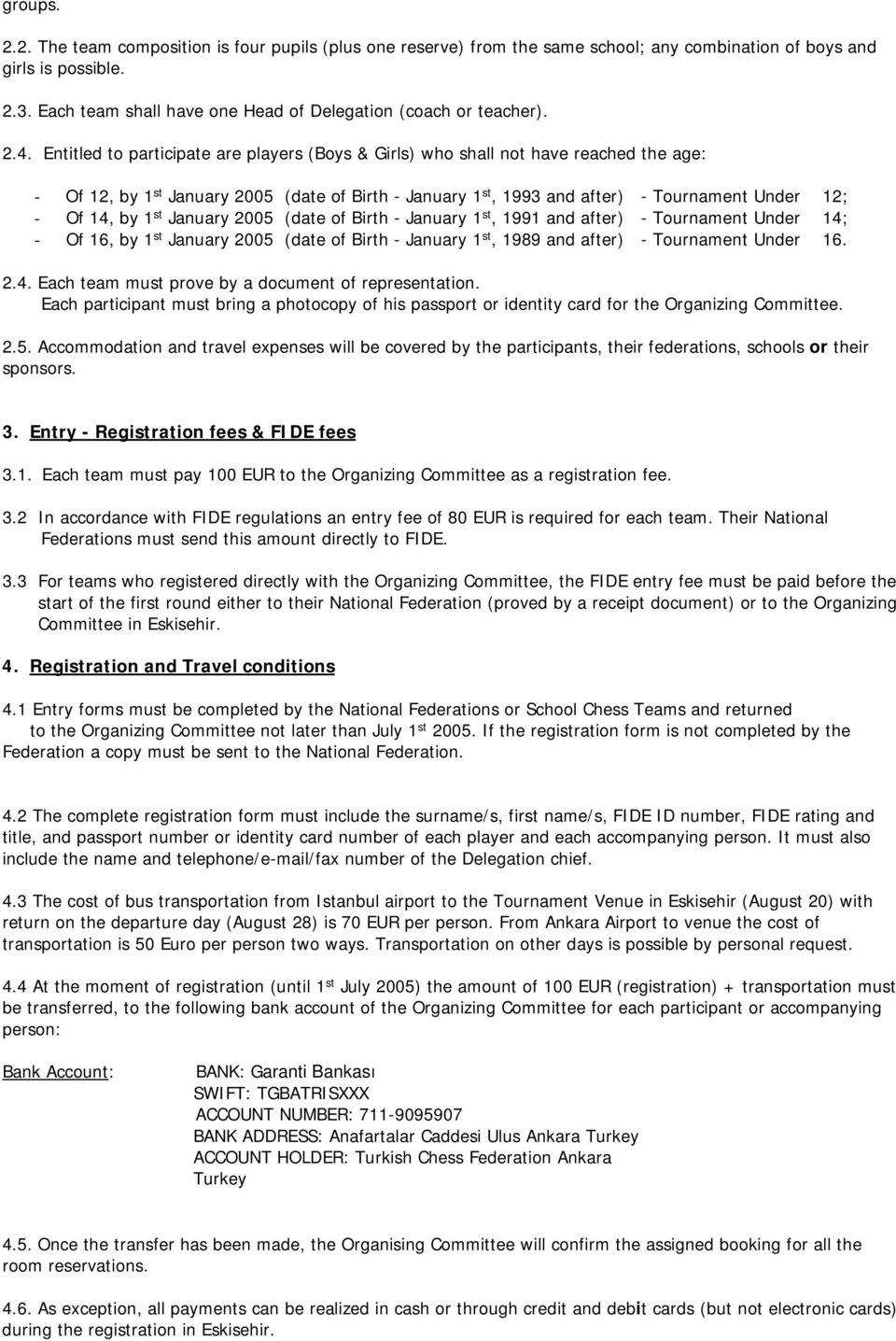 groups.

2.2. The team composition is four pupils (plus one reserve) from the same school; any combination of boys and girls is possible.

2.3. Each team shall have one Head of Delegation (coach or teacher).

2.4. Entitled to participate are players (Boys & Girls) who shall not have reached the age:

- Of 12, by 1$^{st}$ January 2005 (date of Birth - January 1$^{st}$, 1993 and after) - Tournament Under 12;
- Of 14, by 1$^{st}$ January 2005 (date of Birth - January 1$^{st}$, 1991 and after) - Tournament Under 14;
- Of 16, by 1$^{st}$ January 2005 (date of Birth - January 1$^{st}$, 1989 and after) - Tournament Under 16.

2.4. Each team must prove by a document of representation.
Each participant must bring a photocopy of his passport or identity card for the Organizing Committee.

2.5. Accommodation and travel expenses will be covered by the participants, their federations, schools or their sponsors.

3. Entry - Registration fees & FIDE fees

3.1. Each team must pay 100 EUR to the Organizing Committee as a registration fee.

3.2 In accordance with FIDE regulations an entry fee of 80 EUR is required for each team. Their National Federations must send this amount directly to FIDE.

3.3 For teams who registered directly with the Organizing Committee, the FIDE entry fee must be paid before the start of the first round either to their National Federation (proved by a receipt document) or to the Organizing Committee in Eskisehir.

4. Registration and Travel conditions

4.1 Entry forms must be completed by the National Federations or School Chess Teams and returned to the Organizing Committee not later than July 1$^{st}$ 2005. If the registration form is not completed by the Federation a copy must be sent to the National Federation.

4.2 The complete registration form must include the surname/s, first name/s, FIDE ID number, FIDE rating and title, and passport number or identity card number of each player and each accompanying person. It must also include the name and telephone/e-mail/fax number of the Delegation chief.

4.3 The cost of bus transportation from Istanbul airport to the Tournament Venue in Eskisehir (August 20) with return on the departure day (August 28) is 70 EUR per person. From Ankara Airport to venue the cost of transportation is 50 Euro per person two ways. Transportation on other days is possible by personal request.

4.4 At the moment of registration (until 1$^{st}$ July 2005) the amount of 100 EUR (registration) + transportation must be transferred, to the following bank account of the Organizing Committee for each participant or accompanying person:

Bank Account:

BANK: Garanti Bankası
SWIFT: TGBATRISXXX
ACCOUNT NUMBER: 711-9095907
BANK ADDRESS: Anafartalar Caddesi Ulus Ankara Turkey
ACCOUNT HOLDER: Turkish Chess Federation Ankara Turkey

4.5. Once the transfer has been made, the Organising Committee will confirm the assigned booking for all the room reservations.

4.6. As exception, all payments can be realized in cash or through credit and debit cards (but not electronic cards) during the registration in Eskisehir.